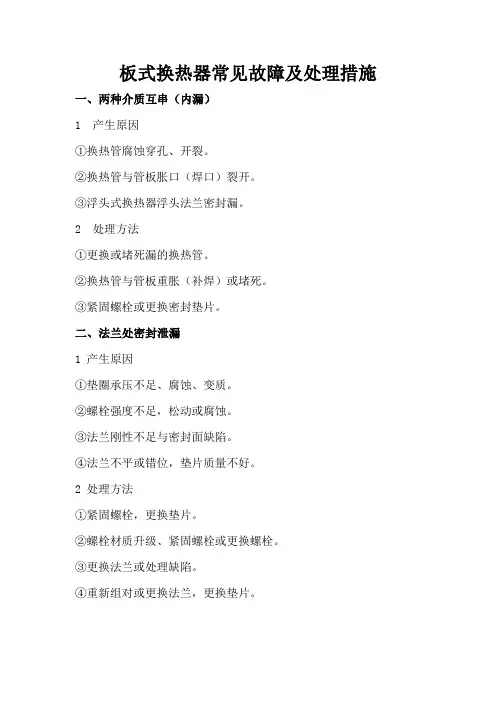 板式换热器常见故障及处理措施

一、两种介质互串（内漏）

1 产生原因

①换热管腐蚀穿孔、开裂。

②换热管与管板胀口（焊口）裂开。

③浮头式换热器浮头法兰密封漏。

2 处理方法

①更换或堵死漏的换热管。

②换热管与管板重胀（补焊）或堵死。

③紧固螺栓或更换密封垫片。

二、法兰处密封泄漏

1 产生原因

①垫圈承压不足、腐蚀、变质。

②螺栓强度不足，松动或腐蚀。

③法兰刚性不足与密封面缺陷。

④法兰不平或错位，垫片质量不好。

2 处理方法

①紧固螺栓，更换垫片。

②螺栓材质升级、紧固螺栓或更换螺栓。

③更换法兰或处理缺陷。

④重新组对或更换法兰，更换垫片。